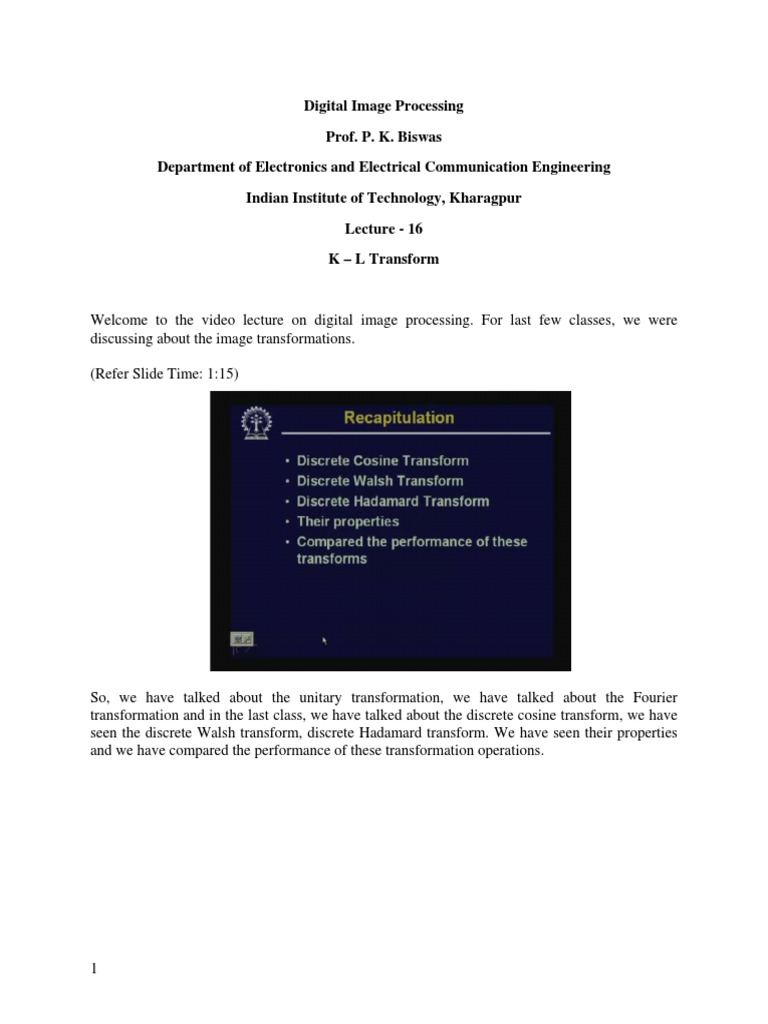 Digital Image Processing

Prof. P. K. Biswas

Department of Electronics and Electrical Communication Engineering

Indian Institute of Technology, Kharagpur

Lecture - 16

K – L Transform

Welcome to the video lecture on digital image processing. For last few classes, we were discussing about the image transformations.

(Refer Slide Time: 1:15)

Recapitulation

• Discrete Cosine Transform
• Discrete Walsh Transform
• Discrete Hadamard Transform
• Their properties
• Compared the performance of these transforms

So, we have talked about the unitary transformation, we have talked about the Fourier transformation and in the last class, we have talked about the discrete cosine transform, we have seen the discrete Walsh transform, discrete Hadamard transform. We have seen their properties and we have compared the performance of these transformation operations.

1